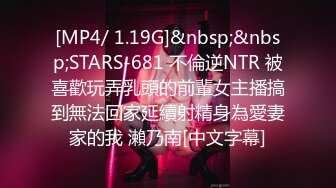 [MP4/ 1.19G]&nbsp;&nbsp;STARS-681 不倫逆NTR 被喜歡玩弄乳頭的前輩女主播搞到無法回家延續射精身為愛妻家的我 瀨乃南[中文字幕]